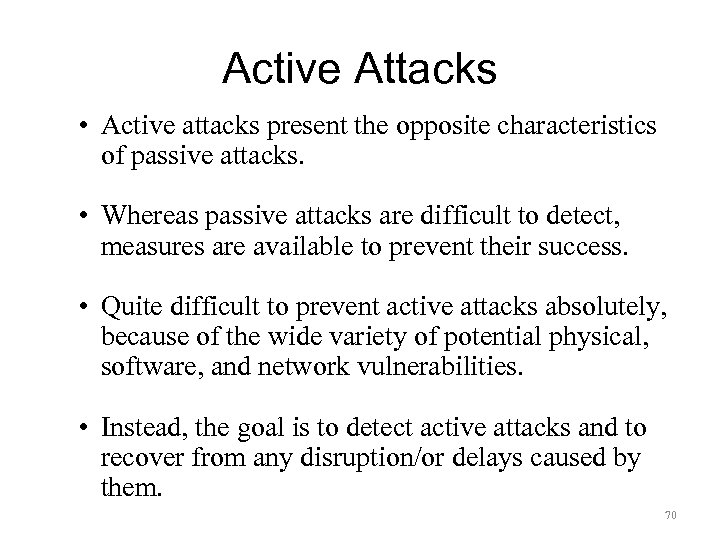 Active Attacks

• Active attacks present the opposite characteristics of passive attacks.

• Whereas passive attacks are difficult to detect, measures are available to prevent their success.

• Quite difficult to prevent active attacks absolutely, because of the wide variety of potential physical, software, and network vulnerabilities.

• Instead, the goal is to detect active attacks and to recover from any disruption/or delays caused by them.

70